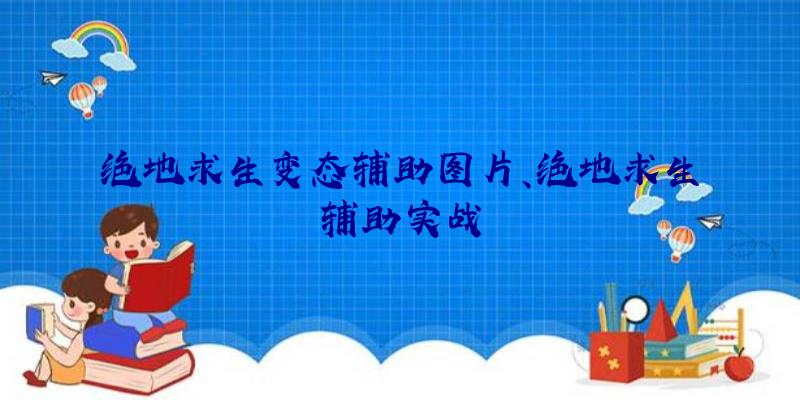 绝地求生变态辅助图片、绝地求生辅助实战